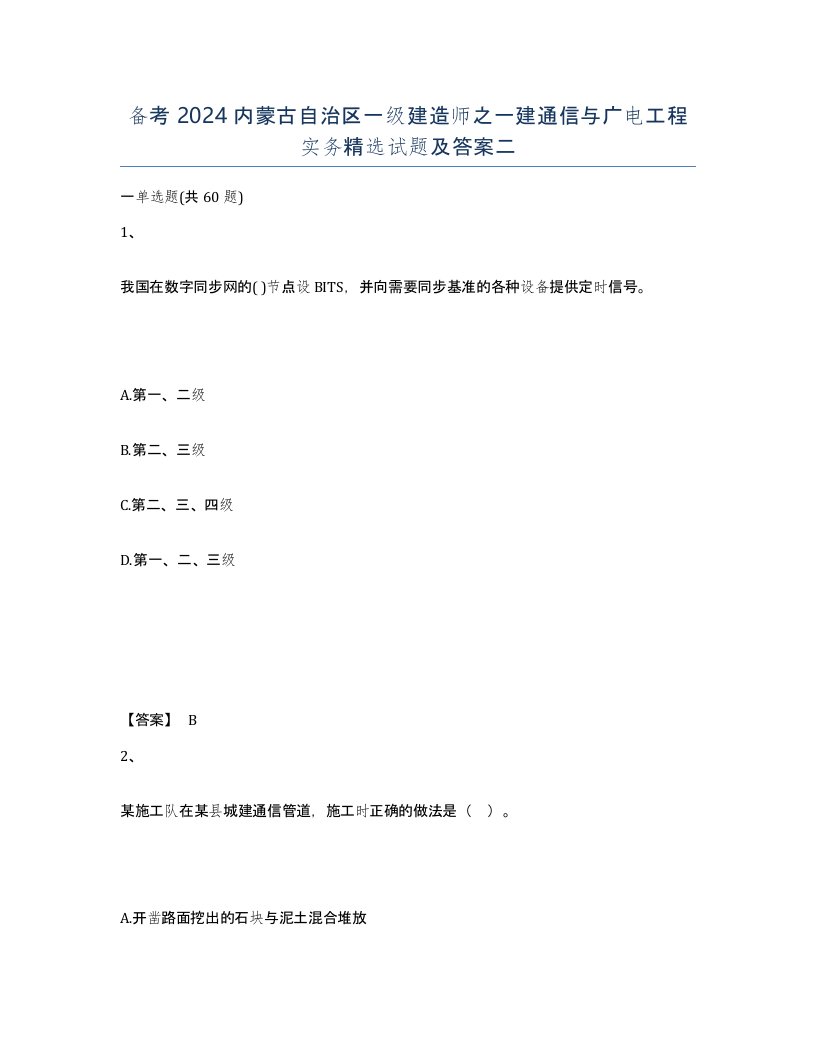 备考 2024 内蒙古自治区一级建造师之一建通信与广电工程实务精选试题及答案二

一单选题(共 60 题)

1、

我国在数字同步网的( )节点设 BITS，并向需要同步基准的各种设备提供定时信号。

A.第一、二级

B.第二、三级

C.第二、三、四级

D.第一、二、三级

【答案】 B

2、

某施工队在某县城建通信管道，施工时正确的做法是（ ）。

A.开凿路面挖出的石块与泥土混合堆放